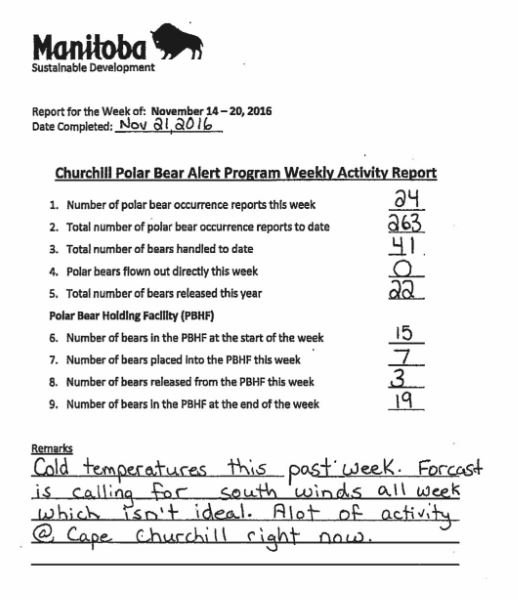 Manitoba
Sustainable Development

Report for the Week of: November 14 – 20, 2016
Date Completed: Nov 21, 2016

Churchill Polar Bear Alert Program Weekly Activity Report

1. Number of polar bear occurrence reports this week 24
2. Total number of polar bear occurrence reports to date 263
3. Total number of bears handled to date 41
4. Polar bears flown out directly this week 0
5. Total number of bears released this year 22

Polar Bear Holding Facility (PBHF)

6. Number of bears in the PBHF at the start of the week 15
7. Number of bears placed into the PBHF this week 7
8. Number of bears released from the PBHF this week 3
9. Number of bears in the PBHF at the end of the week 19

Remarks
Cold temperatures this past week. Forcast is calling for south winds all week which isn't ideal. Alot of activity @ Cape Churchill right now.